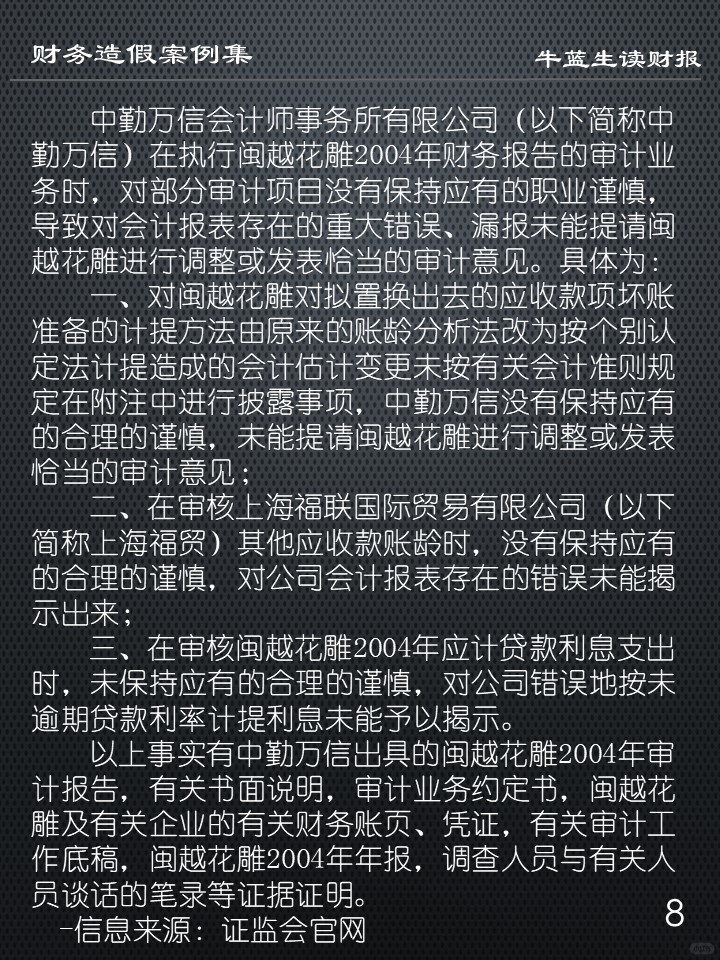 财务造假案例集

牛蓝生读财报

中勤万信会计师事务所有限公司（以下简称中勤万信）在执行闽越花雕2004年财务报告的审计业务时，对部分审计项目没有保持应有的职业谨慎，导致对会计报表存在的重大错误、漏报未能提请闽越花雕进行调整或发表恰当的审计意见。具体为：

一、对闽越花雕对拟置换出去的应收款项坏账准备的计提方法由原来的账龄分析法改为按个别认定法计提造成的会计估计变更未按有关会计准则规定在附注中进行披露事项，中勤万信没有保持应有的合理的谨慎，未能提请闽越花雕进行调整或发表恰当的审计意见；

二、在审核上海福联国际贸易有限公司（以下简称上海福贸）其他应收款账龄时，没有保持应有的合理的谨慎，对公司会计报表存在的错误未能揭示出来；

三、在审核闽越花雕2004年应计贷款利息支出时，未保持应有的合理的谨慎，对公司错误地按未逾期贷款利率计提利息未能予以揭示。

以上事实有中勤万信出具的闽越花雕2004年审计报告，有关书面说明，审计业务约定书，闽越花雕及有关企业的有关财务账页、凭证，有关审计工作底稿，闽越花雕2004年年报，调查人员与有关人员谈话的笔录等证据证明。

-信息来源：证监会官网

8